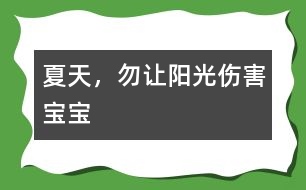 夏天，勿让阳光伤害宝宝